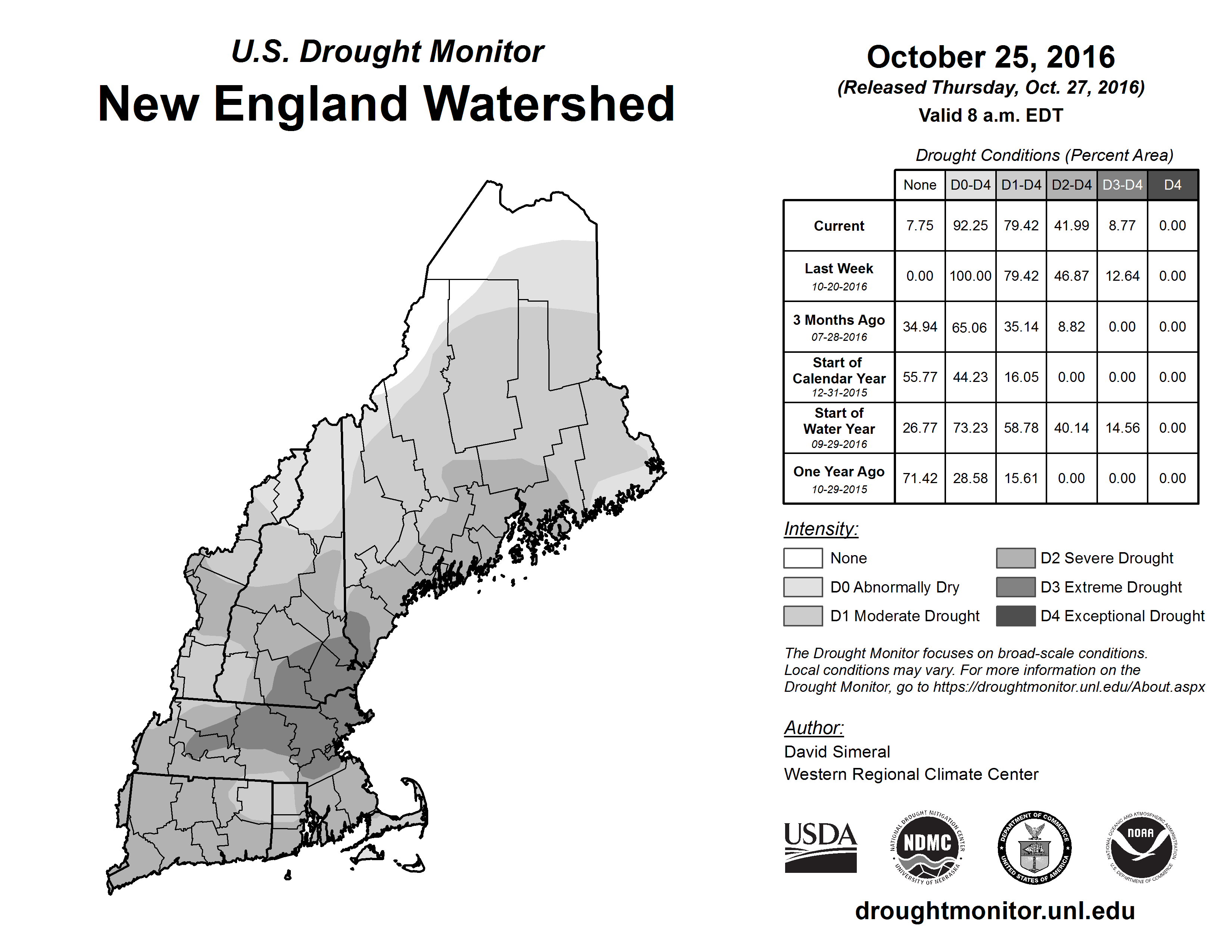 U.S. Drought Monitor
New England Watershed

October 25, 2016
(Released Thursday, Oct. 27, 2016)
Valid 8 a.m. EDT

Drought Conditions (Percent Area)

| | None | D0-D4 | D1-D4 | D2-D4 | D3-D4 | D4 |
|---|---|---|---|---|---|---|
| Current | 7.75 | 92.25 | 79.42 | 41.99 | 8.77 | 0.00 |
| Last Week 10-20-2016 | 0.00 | 100.00 | 79.42 | 46.87 | 12.64 | 0.00 |
| 3 Months Ago 07-28-2016 | 34.94 | 65.06 | 35.14 | 8.82 | 0.00 | 0.00 |
| Start of Calendar Year 12-31-2015 | 55.77 | 44.23 | 16.05 | 0.00 | 0.00 | 0.00 |
| Start of Water Year 09-29-2016 | 26.77 | 73.23 | 58.78 | 40.14 | 14.56 | 0.00 |
| One Year Ago 10-29-2015 | 71.42 | 28.58 | 15.61 | 0.00 | 0.00 | 0.00 |

Intensity:
None
D0 Abnormally Dry
D1 Moderate Drought
D2 Severe Drought
D3 Extreme Drought
D4 Exceptional Drought

The Drought Monitor focuses on broad-scale conditions. Local conditions may vary. For more information on the Drought Monitor, go to https://droughtmonitor.unl.edu/About.aspx

Author:
David Simeral
Western Regional Climate Center

USDA
NATIONAL DROUGHT MITIGATION CENTER NDMC UNIVERSITY OF NEBRASKA
DEPARTMENT OF COMMERCE UNITED STATES OF AMERICA
NATIONAL OCEANIC AND ATMOSPHERIC ADMINISTRATION NOAA U.S. DEPARTMENT OF COMMERCE

droughtmonitor.unl.edu